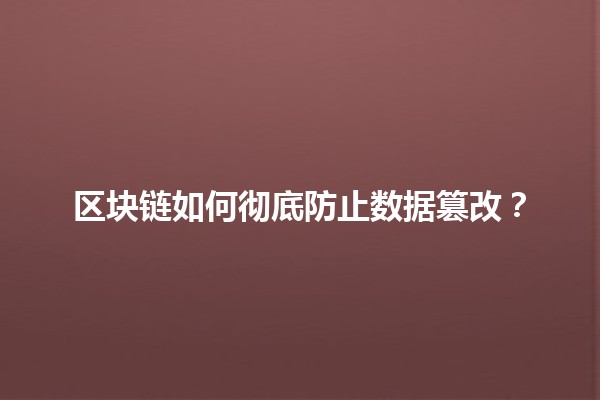 区块链如何彻底防止数据篡改？